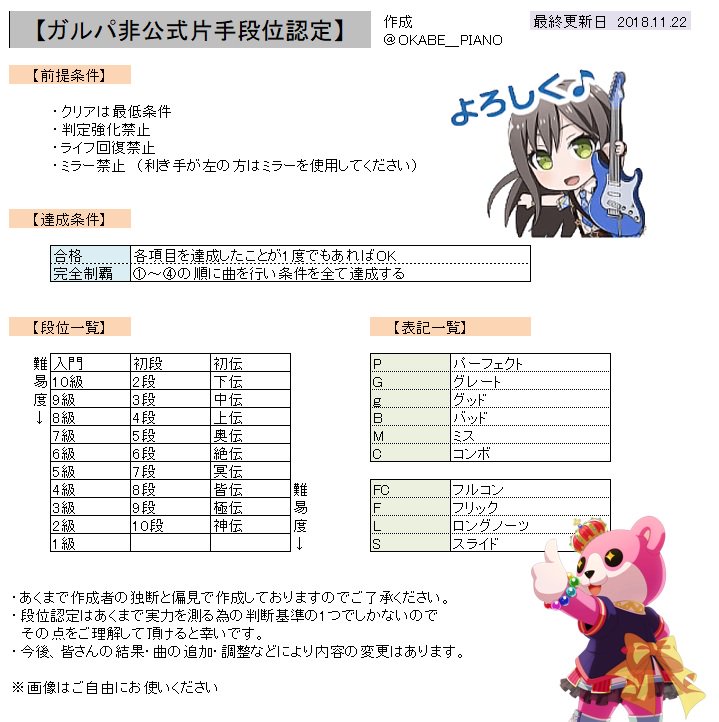 【ガルパ非公式片手段位認定】

作成
@OKABE__PIANO

最終更新日 2018.11.22

【前提条件】

・クリアは最低条件
・判定強化禁止
・ライフ回復禁止
・ミラー禁止 （利き手が左の方はミラーを使用してください）

よろしく♪

【達成条件】

| 合格 | 各項目を達成したことが1度でもあればOK |
|---|---|
| 完全制覇 | ①～④の順に曲を行い条件を全て達成する |

【段位一覧】

難易度↓

| 入門 | 初段 | 初伝 |
|---|---|---|
| 10級 | 2段 | 下伝 |
| 9級 | 3段 | 中伝 |
| 8級 | 4段 | 上伝 |
| 7級 | 5段 | 奥伝 |
| 6級 | 6段 | 絶伝 |
| 5級 | 7段 | 冥伝 |
| 4級 | 8段 | 皆伝 |
| 3級 | 9段 | 極伝 |
| 2級 | 10段 | 神伝 |
| 1級 | | |

難易度↓

【表記一覧】

| P | パーフェクト |
|---|---|
| G | グレート |
| g | グッド |
| B | バッド |
| M | ミス |
| C | コンボ |

| FC | フルコン |
|---|---|
| F | フリック |
| L | ロングノーツ |
| S | スライド |

・あくまで作成者の独断と偏見で作成しておりますのでご了承ください。
・段位認定はあくまで実力を測る為の判断基準の1つでしかないので その点をご理解して頂けると幸いです。
・今後、皆さんの結果・曲の追加・調整などにより内容の変更はあります。

※画像はご自由にお使いください